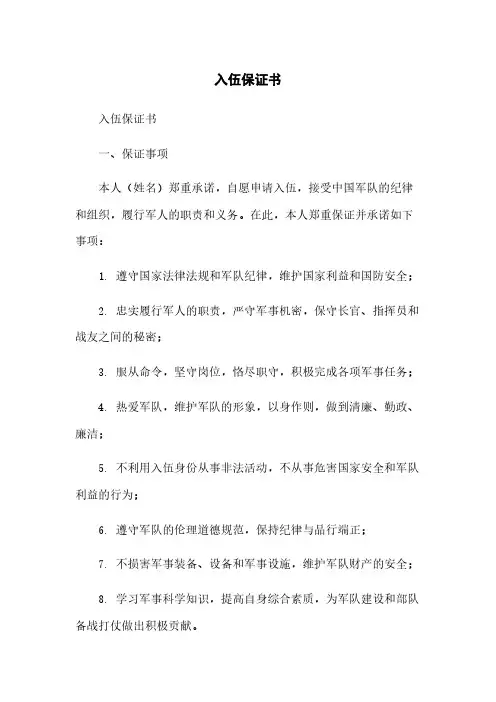 入伍保证书

入伍保证书

一、保证事项

本人（姓名）郑重承诺，自愿申请入伍，接受中国军队的纪律和组织，履行军人的职责和义务。在此，本人郑重保证并承诺如下事项：

1. 遵守国家法律法规和军队纪律，维护国家利益和国防安全；

2. 忠实履行军人的职责，严守军事机密，保守长官、指挥员和战友之间的秘密；

3. 服从命令，坚守岗位，恪尽职守，积极完成各项军事任务；

4. 热爱军队，维护军队的形象，以身作则，做到清廉、勤政、廉洁；

5. 不利用入伍身份从事非法活动，不从事危害国家安全和军队利益的行为；

6. 遵守军队的伦理道德规范，保持纪律与品行端正；

7. 不损害军事装备、设备和军事设施，维护军队财产的安全；

8. 学习军事科学知识，提高自身综合素质，为军队建设和部队备战打仗做出积极贡献。